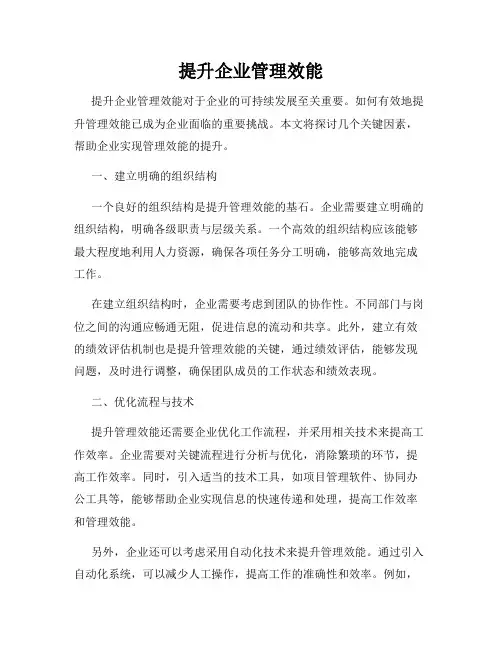 提升企业管理效能

提升企业管理效能对于企业的可持续发展至关重要。如何有效地提升管理效能已成为企业面临的重要挑战。本文将探讨几个关键因素，帮助企业实现管理效能的提升。

一、建立明确的组织结构

一个良好的组织结构是提升管理效能的基石。企业需要建立明确的组织结构，明确各级职责与层级关系。一个高效的组织结构应该能够最大程度地利用人力资源，确保各项任务分工明确，能够高效地完成工作。

在建立组织结构时，企业需要考虑到团队的协作性。不同部门与岗位之间的沟通应畅通无阻，促进信息的流动和共享。此外，建立有效的绩效评估机制也是提升管理效能的关键，通过绩效评估，能够发现问题，及时进行调整，确保团队成员的工作状态和绩效表现。

二、优化流程与技术

提升管理效能还需要企业优化工作流程，并采用相关技术来提高工作效率。企业需要对关键流程进行分析与优化，消除繁琐的环节，提高工作效率。同时，引入适当的技术工具，如项目管理软件、协同办公工具等，能够帮助企业实现信息的快速传递和处理，提高工作效率和管理效能。

另外，企业还可以考虑采用自动化技术来提升管理效能。通过引入自动化系统，可以减少人工操作，提高工作的准确性和效率。例如，